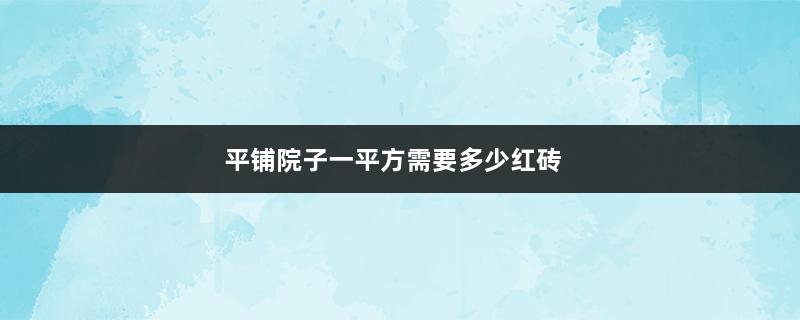 平铺院子一平方需要多少红砖